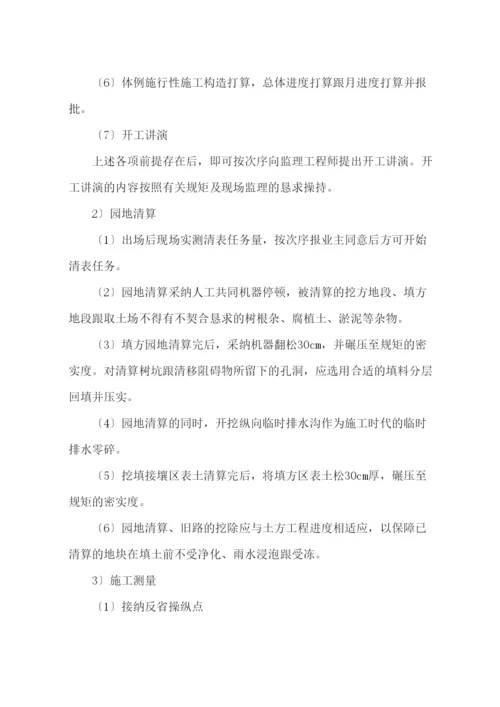 （6）体例施行性施工构造打算，总体进度打算跟月进度打算并报批。

（7）开工讲演

上述各项前提存在后，即可按次序向监理工程师提出开工讲演。开工讲演的内容按照有关规矩及现场监理的恳求操持。

2）园地清算

（1）出场后现场实测清表任务量，按次序报业主同意后方可开始清表任务。

（2）园地清算采纳人工共同机器停顿，被清算的挖方地段、填方地段跟取土场不得有不契合恳求的树根杂、腐植土、淤泥等杂物。

（3）填方园地清算完后，采纳机器翻松30cm，并碾压至规矩的密实度。对清算树坑跟清移阻碍物所留下的孔洞，应选用合适的填料分层回填并压实。

（4）园地清算的同时，开挖纵向临时排水沟作为施工时代的临时排水零碎。

（5）挖填接壤区表土清算完后，将填方区表土松30cm厚，碾压至规矩的密实度。

（6）园地清算、旧路的挖除应与土方工程进度相适应，以保障已清算的地块在填土前不受净化、雨水浸泡跟受冻。

3）施工测量

（1）接纳反省操纵点